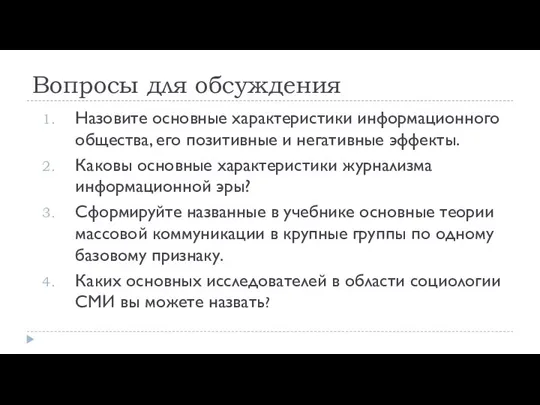 Вопросы для обсуждения

1. Назовите основные характеристики информационного общества, его позитивные и негативные эффекты.
2. Каковы основные характеристики журнализма информационной эры?
3. Сформируйте названные в учебнике основные теории массовой коммуникации в крупные группы по одному базовому признаку.
4. Каких основных исследователей в области социологии СМИ вы можете назвать?